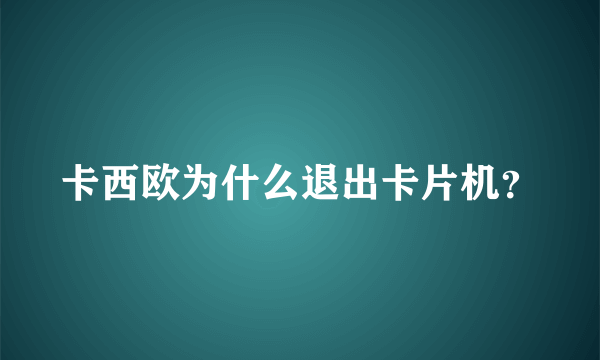 卡西欧为什么退出卡片机?